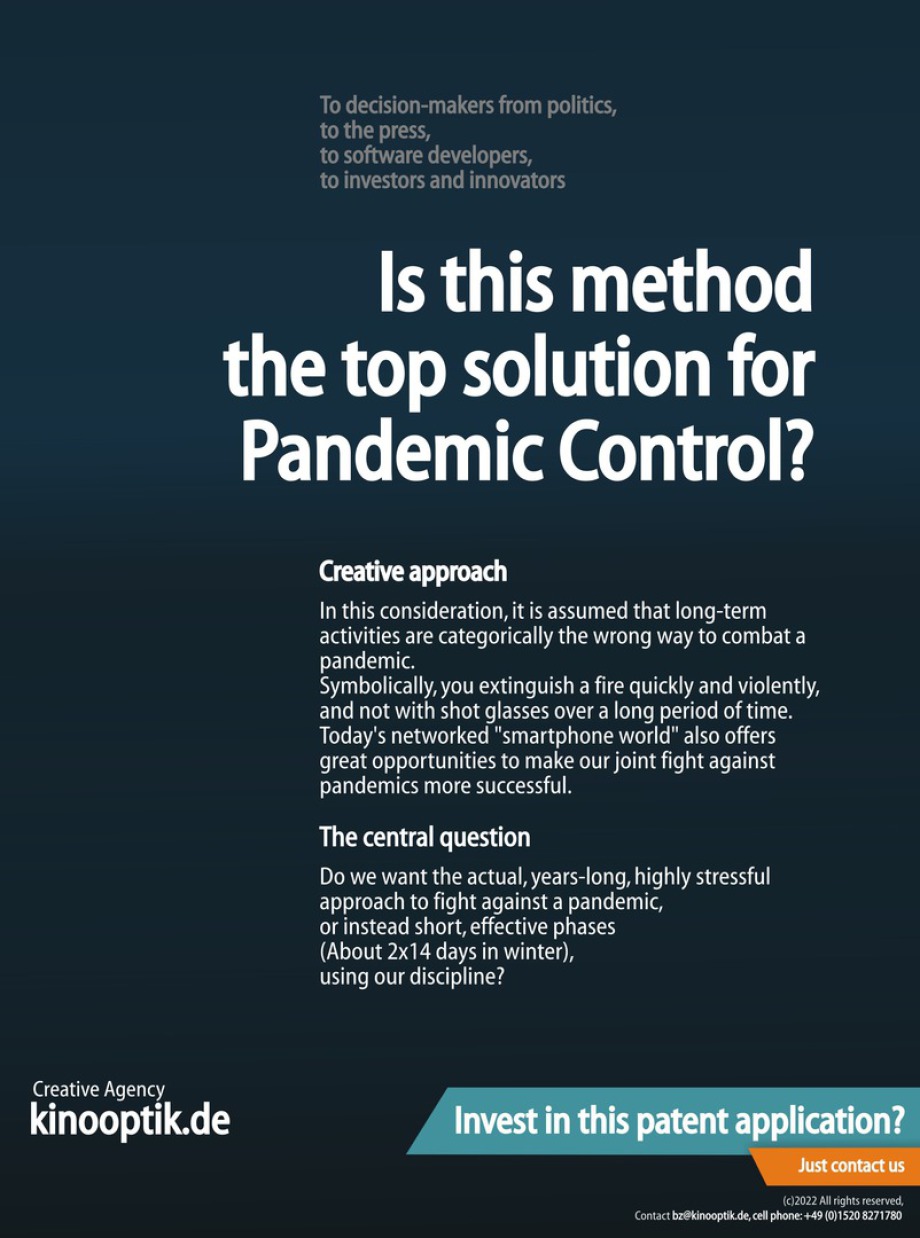 To decision-makers from politics,
to the press,
to software developers,
to investors and innovators

Is this method the top solution for Pandemic Control?

Creative approach

In this consideration, it is assumed that long-term activities are categorically the wrong way to combat a pandemic.
Symbolically, you extinguish a fire quickly and violently, and not with shot glasses over a long period of time.
Today's networked "smartphone world" also offers great opportunities to make our joint fight against pandemics more successful.

The central question

Do we want the actual, years-long, highly stressful approach to fight against a pandemic,
or instead short, effective phases
(About 2x14 days in winter),
using our discipline?

Creative Agency
kinooptik.de

Invest in this patent application?

Just contact us

(c)2022 All rights reserved,
Contact bz@kinooptik.de, cell phone: +49 (0)1520 8271780